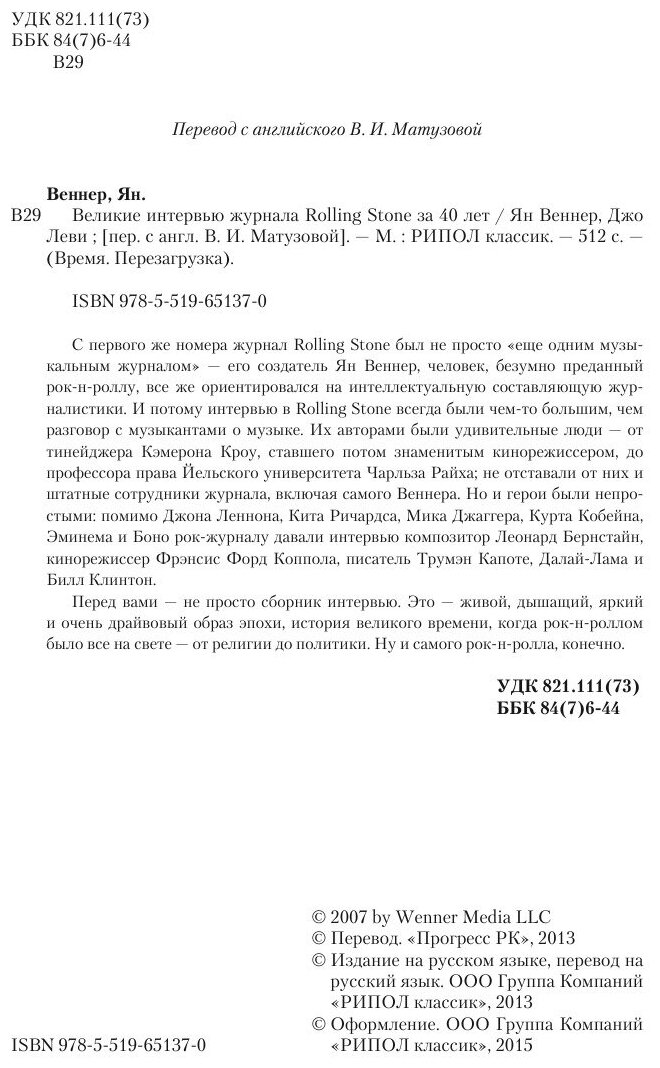 УДК 821.111(73)
ББК 84(7)6-44
В29

Перевод с английского В. И. Матузовой

Веннер, Ян.
В29 Великие интервью журнала Rolling Stone за 40 лет / Ян Веннер, Джо Леви ; [пер. с англ. В. И. Матузовой]. — М. : РИПОЛ классик. — 512 с. — (Время. Перезагрузка).

ISBN 978-5-519-65137-0

С первого же номера журнал Rolling Stone был не просто «еще одним музыкальным журналом» — его создатель Ян Веннер, человек, безумно преданный рок-н-роллу, все же ориентировался на интеллектуальную составляющую журналистики. И потому интервью в Rolling Stone всегда были чем-то большим, чем разговор с музыкантами о музыке. Их авторами были удивительные люди — от тинейджера Кэмерона Кроу, ставшего потом знаменитым кинорежиссером, до профессора права Йельского университета Чарльза Райха; не отставали от них и штатные сотрудники журнала, включая самого Веннера. Но и герои были непростыми: помимо Джона Леннона, Кита Ричардса, Мика Джаггера, Курта Кобейна, Эминема и Боно рок-журналу давали интервью композитор Леонард Бернстайн, кинорежиссер Фрэнсис Форд Коппола, писатель Трумэн Капоте, Далай-Лама и Билл Клинтон.

Перед вами — не просто сборник интервью. Это — живой, дышащий, яркий и очень драйвовый образ эпохи, история великого времени, когда рок-н-роллом было все на свете — от религии до политики. Ну и самого рок-н-ролла, конечно.

УДК 821.111(73)
ББК 84(7)6-44

© 2007 by Wenner Media LLC
© Перевод. «Прогресс РК», 2013
© Издание на русском языке, перевод на русский язык. ООО Группа Компаний «РИПОЛ классик», 2013
© Оформление. ООО Группа Компаний «РИПОЛ классик», 2015

ISBN 978-5-519-65137-0